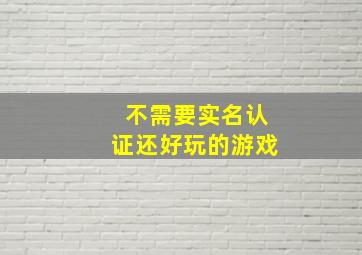 不需要实名认证还好玩的游戏